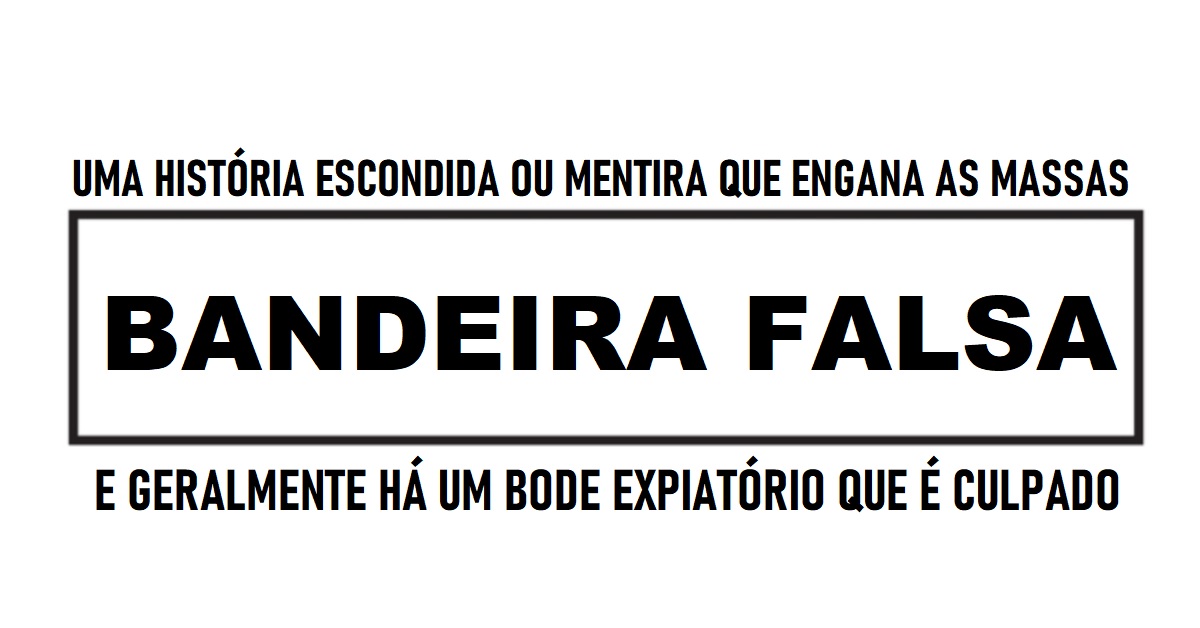 UMA HISTÓRIA ESCONDIDA OU MENTIRA QUE ENGANA AS MASSAS

BANDEIRA FALSA

E GERALMENTE HÁ UM BODE EXPIATÓRIO QUE É CULPADO